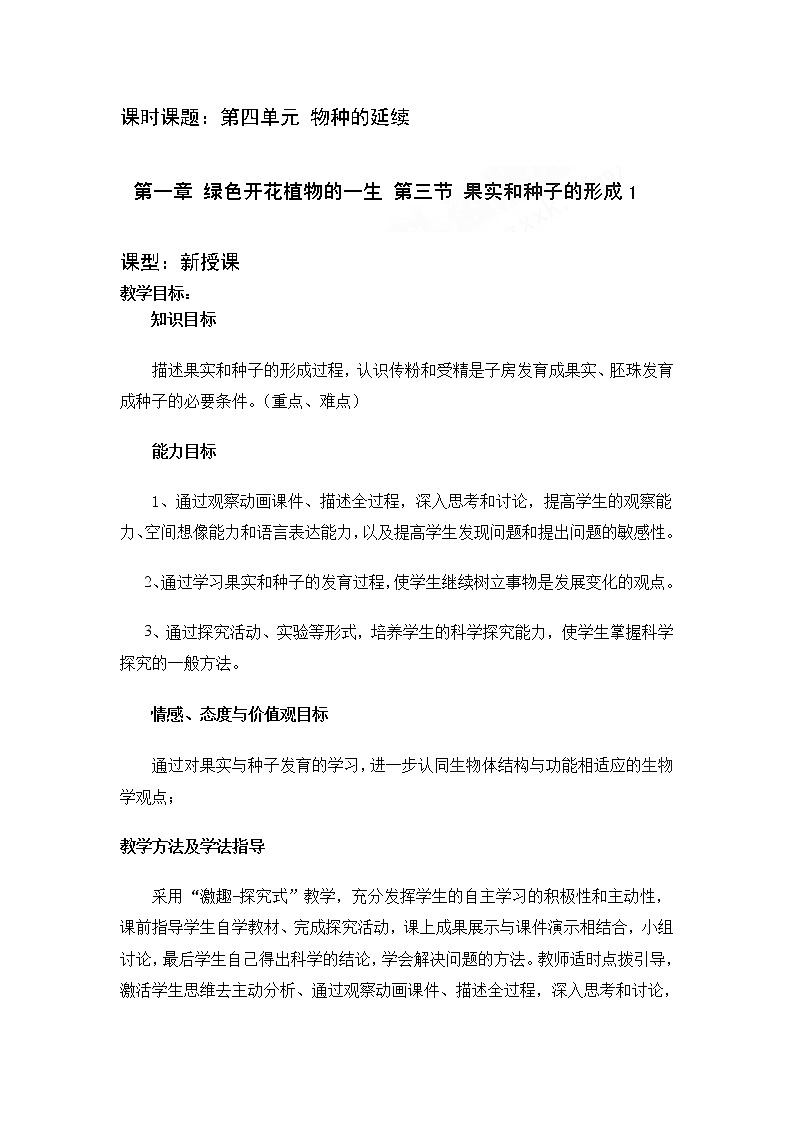 课时课题：第四单元 物种的延续

第一章 绿色开花植物的一生 第三节 果实和种子的形成 1

课型：新授课

教学目标：

知识目标

描述果实和种子的形成过程，认识传粉和受精是子房发育成果实、胚珠发育成种子的必要条件。（重点、难点）

能力目标

1、通过观察动画课件、描述全过程，深入思考和讨论，提高学生的观察能力、空间想像能力和语言表达能力，以及提高学生发现问题和提出问题的敏感性。

2、通过学习果实和种子的发育过程，使学生继续树立事物是发展变化的观点。

3、通过探究活动、实验等形式，培养学生的科学探究能力，使学生掌握科学探究的一般方法。

情感、态度与价值观目标

通过对果实与种子发育的学习，进一步认同生物体结构与功能相适应的生物学观点；

教学方法及学法指导

采用“激趣-探究式”教学，充分发挥学生的自主学习的积极性和主动性，课前指导学生自学教材、完成探究活动，课上成果展示与课件演示相结合，小组讨论，最后学生自己得出科学的结论，学会解决问题的方法。教师适时点拨引导，激活学生思维去主动分析、通过观察动画课件、描述全过程，深入思考和讨论，